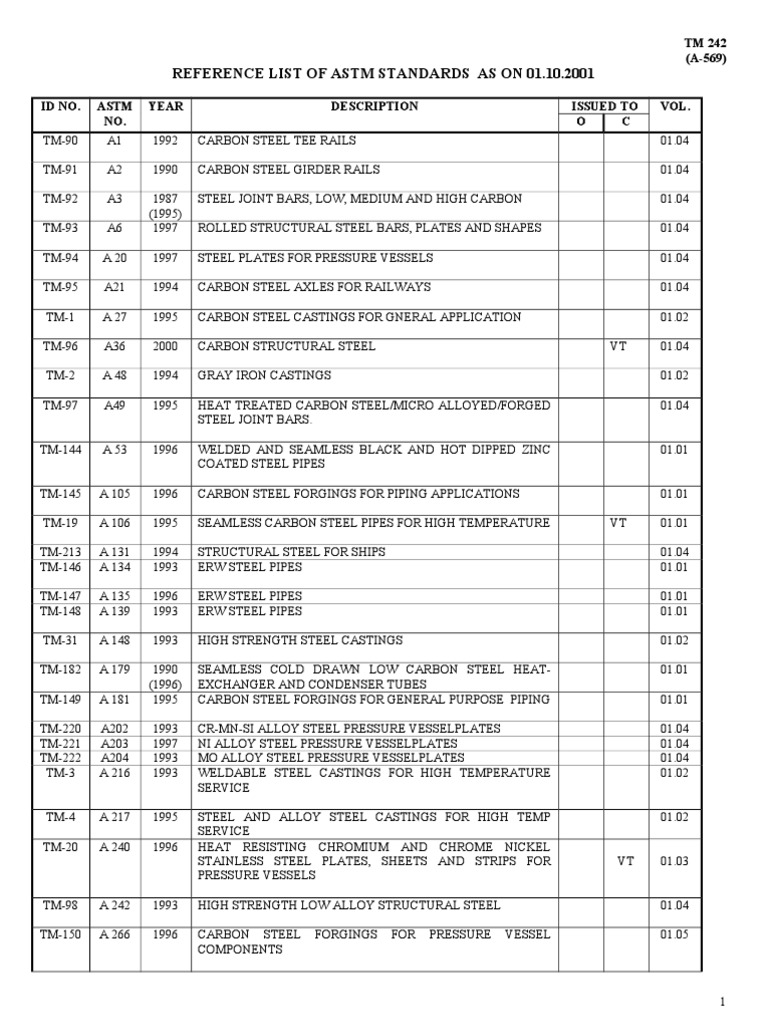 TM 242
(A-569)

REFERENCE LIST OF ASTM STANDARDS AS ON 01.10.2001

| ID NO. | ASTM NO. | YEAR | DESCRIPTION | ISSUED TO O | ISSUED TO C | VOL. |
|---|---|---|---|---|---|---|
| TM-90 | A1 | 1992 | CARBON STEEL TEE RAILS | | | 01.04 |
| TM-91 | A2 | 1990 | CARBON STEEL GIRDER RAILS | | | 01.04 |
| TM-92 | A3 | 1987 (1995) | STEEL JOINT BARS, LOW, MEDIUM AND HIGH CARBON | | | 01.04 |
| TM-93 | A6 | 1997 | ROLLED STRUCTURAL STEEL BARS, PLATES AND SHAPES | | | 01.04 |
| TM-94 | A 20 | 1997 | STEEL PLATES FOR PRESSURE VESSELS | | | 01.04 |
| TM-95 | A21 | 1994 | CARBON STEEL AXLES FOR RAILWAYS | | | 01.04 |
| TM-1 | A 27 | 1995 | CARBON STEEL CASTINGS FOR GNERAL APPLICATION | | | 01.02 |
| TM-96 | A36 | 2000 | CARBON STRUCTURAL STEEL | | VT | 01.04 |
| TM-2 | A 48 | 1994 | GRAY IRON CASTINGS | | | 01.02 |
| TM-97 | A49 | 1995 | HEAT TREATED CARBON STEEL/MICRO ALLOYED/FORGED STEEL JOINT BARS. | | | 01.04 |
| TM-144 | A 53 | 1996 | WELDED AND SEAMLESS BLACK AND HOT DIPPED ZINC COATED STEEL PIPES | | | 01.01 |
| TM-145 | A 105 | 1996 | CARBON STEEL FORGINGS FOR PIPING APPLICATIONS | | | 01.01 |
| TM-19 | A 106 | 1995 | SEAMLESS CARBON STEEL PIPES FOR HIGH TEMPERATURE | | VT | 01.01 |
| TM-213 | A 131 | 1994 | STRUCTURAL STEEL FOR SHIPS | | | 01.04 |
| TM-146 | A 134 | 1993 | ERW STEEL PIPES | | | 01.01 |
| TM-147 | A 135 | 1996 | ERW STEEL PIPES | | | 01.01 |
| TM-148 | A 139 | 1993 | ERW STEEL PIPES | | | 01.01 |
| TM-31 | A 148 | 1993 | HIGH STRENGTH STEEL CASTINGS | | | 01.02 |
| TM-182 | A 179 | 1990 (1996) | SEAMLESS COLD DRAWN LOW CARBON STEEL HEAT-EXCHANGER AND CONDENSER TUBES | | | 01.01 |
| TM-149 | A 181 | 1995 | CARBON STEEL FORGINGS FOR GENERAL PURPOSE PIPING | | | 01.01 |
| TM-220 | A202 | 1993 | CR-MN-SI ALLOY STEEL PRESSURE VESSELPLATES | | | 01.04 |
| TM-221 | A203 | 1997 | NI ALLOY STEEL PRESSURE VESSELPLATES | | | 01.04 |
| TM-222 | A204 | 1993 | MO ALLOY STEEL PRESSURE VESSELPLATES | | | 01.04 |
| TM-3 | A 216 | 1993 | WELDABLE STEEL CASTINGS FOR HIGH TEMPERATURE SERVICE | | | 01.02 |
| TM-4 | A 217 | 1995 | STEEL AND ALLOY STEEL CASTINGS FOR HIGH TEMP SERVICE | | | 01.02 |
| TM-20 | A 240 | 1996 | HEAT RESISTING CHROMIUM AND CHROME NICKEL STAINLESS STEEL PLATES, SHEETS AND STRIPS FOR PRESSURE VESSELS | | VT | 01.03 |
| TM-98 | A 242 | 1993 | HIGH STRENGTH LOW ALLOY STRUCTURAL STEEL | | | 01.04 |
| TM-150 | A 266 | 1996 | CARBON STEEL FORGINGS FOR PRESSURE VESSEL COMPONENTS | | | 01.05 |

1